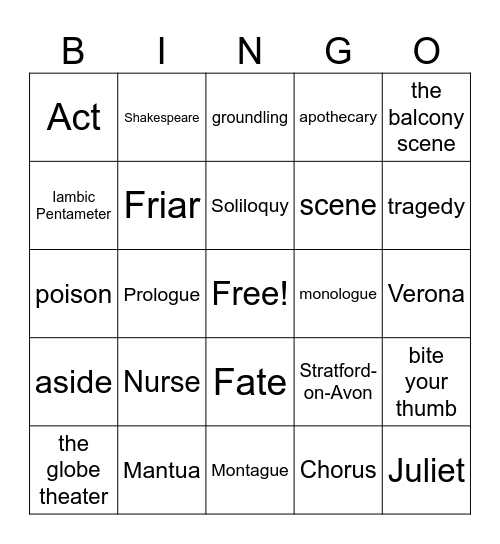 | B | I | N | G | O |
|---|---|---|---|---|
| Act | Shakespeare | groundling | apothecary | the balcony scene |
| Iambic Pentameter | Friar | Soliloquy | scene | tragedy |
| poison | Prologue | Free! | monologue | Verona |
| aside | Nurse | Fate | Stratford-on-Avon | bite your thumb |
| the globe theater | Mantua | Montague | Chorus | Juliet |